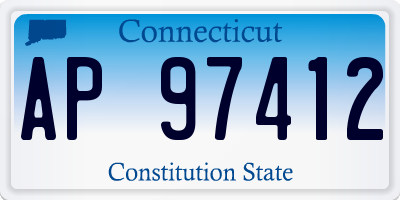 Connecticut

AP 97412

Constitution State